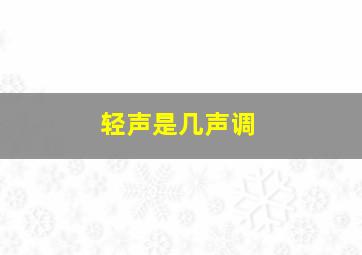 轻声是几声调